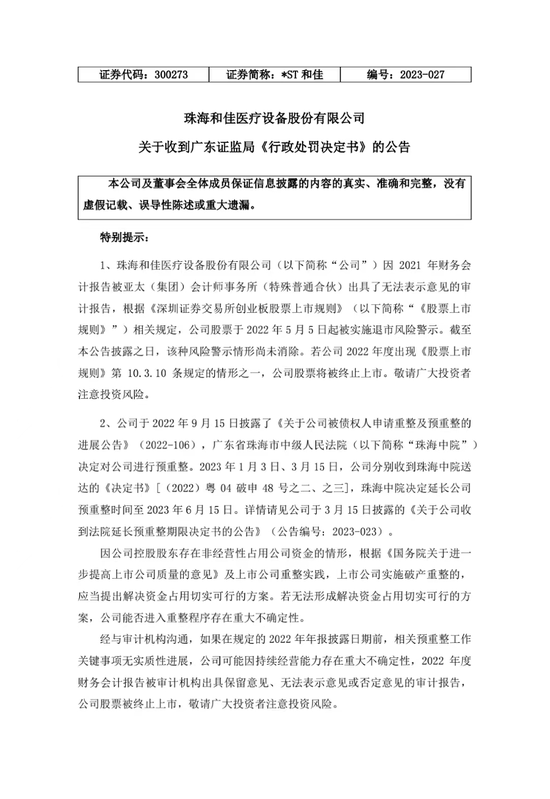 | 证券代码：300273 | 证券简称：*ST 和佳 | 编号：2023-027 |
|---|---|---|

珠海和佳医疗设备股份有限公司

关于收到广东证监局《行政处罚决定书》的公告

本公司及董事会全体成员保证信息披露的内容的真实、准确和完整，没有虚假记载、误导性陈述或重大遗漏。

特别提示：

1、珠海和佳医疗设备股份有限公司（以下简称“公司”）因 2021 年财务会计报告被亚太（集团）会计师事务所（特殊普通合伙）出具了无法表示意见的审计报告，根据《深圳证券交易所创业板股票上市规则》（以下简称“《股票上市规则》”）相关规定，公司股票于 2022 年 5 月 5 日起被实施退市风险警示。截至本公告披露之日，该种风险警示情形尚未消除。若公司 2022 年度出现《股票上市规则》第 10.3.10 条规定的情形之一，公司股票将被终止上市。敬请广大投资者注意投资风险。

2、公司于 2022 年 9 月 15 日披露了《关于公司被债权人申请重整及预重整的进展公告》（2022-106），广东省珠海市中级人民法院（以下简称“珠海中院”）决定对公司进行预重整。2023 年 1 月 3 日、3 月 15 日，公司分别收到珠海中院送达的《决定书》[（2022）粤 04 破申 48 号之二、之三]，珠海中院决定延长公司预重整时间至 2023 年 6 月 15 日。详情请见公司于 3 月 15 日披露的《关于公司收到法院延长预重整期限决定书的公告》（公告编号：2023-023）。

因公司控股股东存在非经营性占用公司资金的情形，根据《国务院关于进一步提高上市公司质量的意见》及上市公司重整实践，上市公司实施破产重整的，应当提出解决资金占用切实可行的方案。若无法形成解决资金占用切实可行的方案，公司能否进入重整程序存在重大不确定性。

经与审计机构沟通，如果在规定的 2022 年年报披露日期前，相关预重整工作关键事项无实质性进展，公司可能因持续经营能力存在重大不确定性，2022 年度财务会计报告被审计机构出具保留意见、无法表示意见或否定意见的审计报告，公司股票被终止上市，敬请广大投资者注意投资风险。